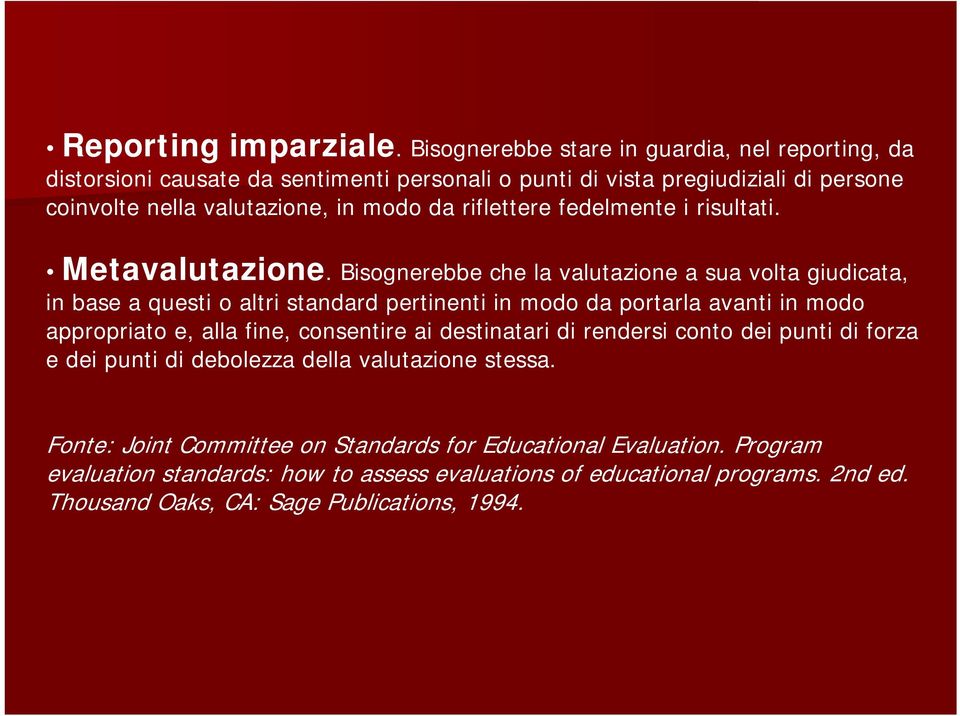 • Reporting imparziale. Bisognerebbe stare in guardia, nel reporting, da distorsioni causate da sentimenti personali o punti di vista pregiudiziali di persone coinvolte nella valutazione, in modo da riflettere fedelmente i risultati.

• Metavalutazione. Bisognerebbe che la valutazione a sua volta giudicata, in base a questi o altri standard pertinenti in modo da portarla avanti in modo appropriato e, alla fine, consentire ai destinatari di rendersi conto dei punti di forza e dei punti di debolezza della valutazione stessa.

Fonte: Joint Committee on Standards for Educational Evaluation. Program evaluation standards: how to assess evaluations of educational programs. 2nd ed. Thousand Oaks, CA: Sage Publications, 1994.